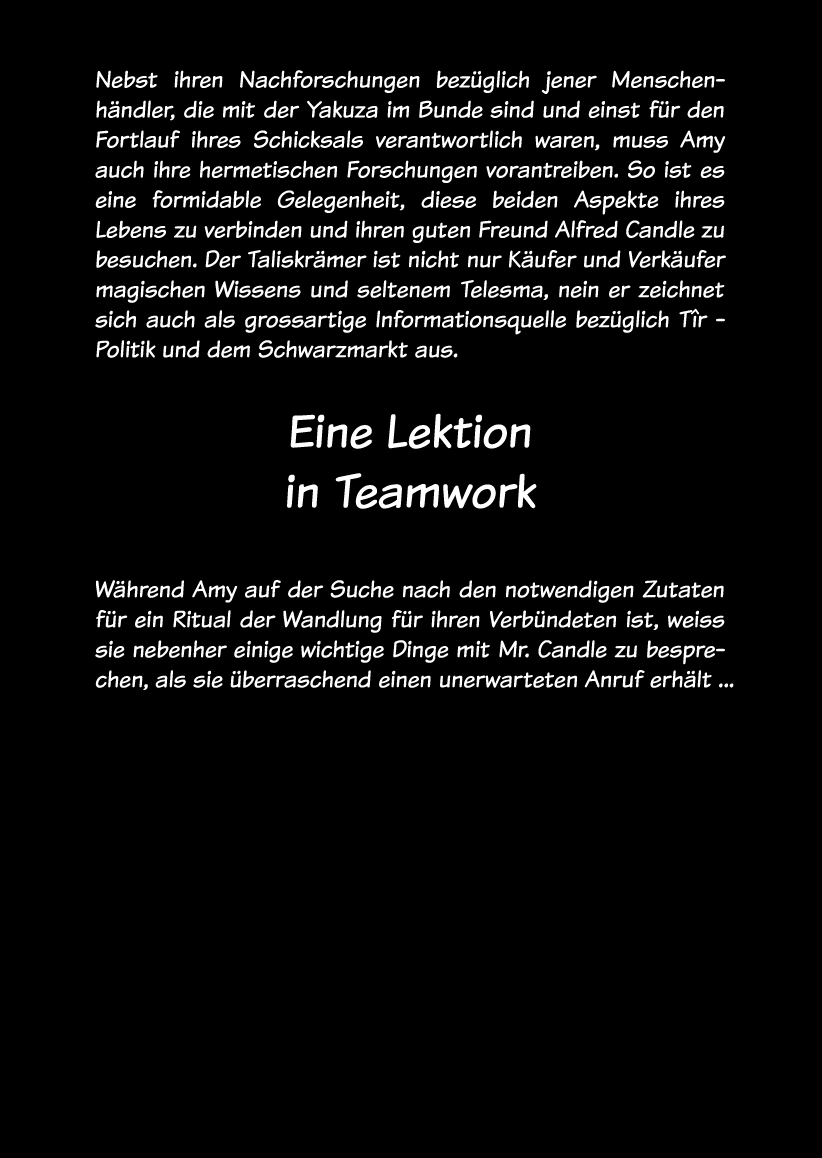 Nebst ihren Nachforschungen bezüglich jener Menschenhändler, die mit der Yakuza im Bunde sind und einst für den Fortlauf ihres Schicksals verantwortlich waren, muss Amy auch ihre hermetischen Forschungen vorantreiben. So ist es eine formidable Gelegenheit, diese beiden Aspekte ihres Lebens zu verbinden und ihren guten Freund Alfred Candle zu besuchen. Der Taliskrämer ist nicht nur Käufer und Verkäufer magischen Wissens und seltenem Telesma, nein er zeichnet sich auch als grossartige Informationsquelle bezüglich Tîr - Politik und dem Schwarzmarkt aus.

Eine Lektion
in Teamwork

Während Amy auf der Suche nach den notwendigen Zutaten für ein Ritual der Wandlung für ihren Verbündeten ist, weiss sie nebenher einige wichtige Dinge mit Mr. Candle zu besprechen, als sie überraschend einen unerwarteten Anruf erhält ...